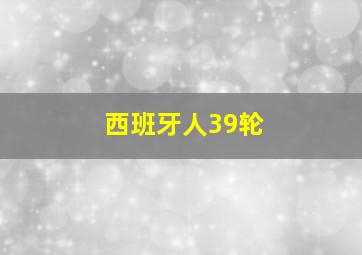 西班牙人39轮